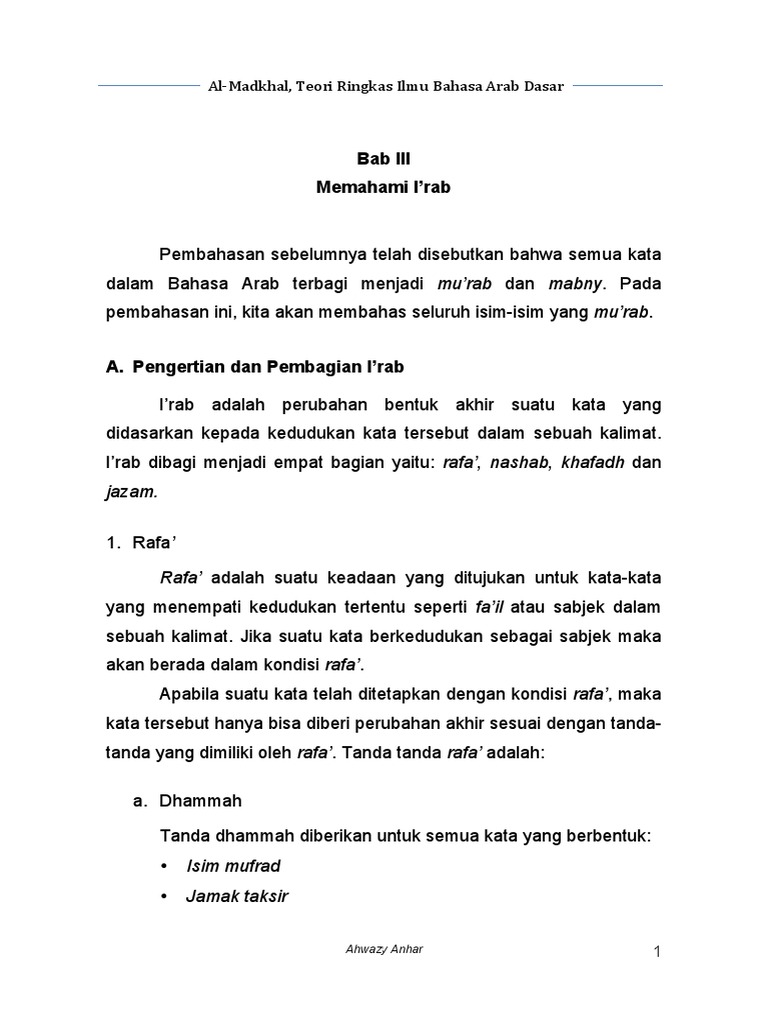 Al-Madkhal, Teori Ringkas Ilmu Bahasa Arab Dasar

Bab III
Memahami I'rab

Pembahasan sebelumnya telah disebutkan bahwa semua kata dalam Bahasa Arab terbagi menjadi mu'rab dan mabny. Pada pembahasan ini, kita akan membahas seluruh isim-isim yang mu'rab.

A. Pengertian dan Pembagian I'rab

I'rab adalah perubahan bentuk akhir suatu kata yang didasarkan kepada kedudukan kata tersebut dalam sebuah kalimat. I'rab dibagi menjadi empat bagian yaitu: rafa', nashab, khafadh dan jazam.

1. Rafa'

Rafa' adalah suatu keadaan yang ditujukan untuk kata-kata yang menempati kedudukan tertentu seperti fa'il atau sabjek dalam sebuah kalimat. Jika suatu kata berkedudukan sebagai sabjek maka akan berada dalam kondisi rafa'.

Apabila suatu kata telah ditetapkan dengan kondisi rafa', maka kata tersebut hanya bisa diberi perubahan akhir sesuai dengan tanda-tanda yang dimiliki oleh rafa'. Tanda tanda rafa' adalah:

a. Dhammah

Tanda dhammah diberikan untuk semua kata yang berbentuk:
• Isim mufrad
• Jamak taksir

Ahwazy Anhar

1